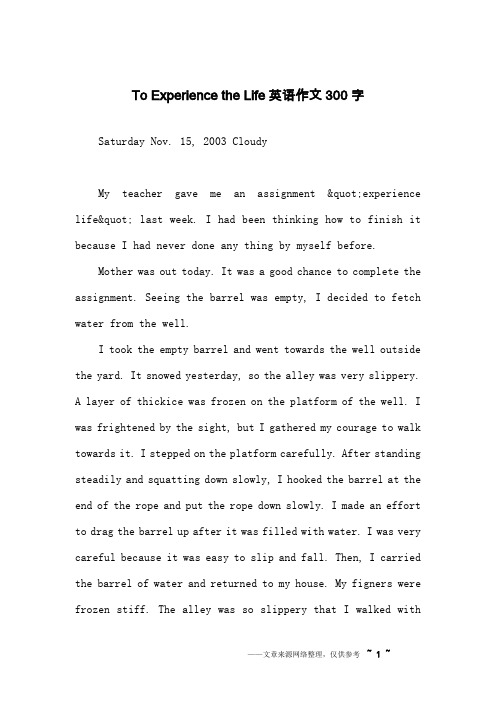 To Experience the Life 英语作文 300 字

Saturday Nov. 15, 2003 Cloudy

My teacher gave me an assignment &quot;experience life&quot; last week. I had been thinking how to finish it because I had never done any thing by myself before.

Mother was out today. It was a good chance to complete the assignment. Seeing the barrel was empty, I decided to fetch water from the well.

I took the empty barrel and went towards the well outside the yard. It snowed yesterday, so the alley was very slippery. A layer of thickice was frozen on the platform of the well. I was frightened by the sight, but I gathered my courage to walk towards it. I stepped on the platform carefully. After standing steadily and squatting down slowly, I hooked the barrel at the end of the rope and put the rope down slowly. I made an effort to drag the barrel up after it was filled with water. I was very careful because it was easy to slip and fall. Then, I carried the barrel of water and returned to my house. My figners were frozen stiff. The alley was so slippery that I walked with

——文章来源网络整理，仅供参考 ~ 1 ~